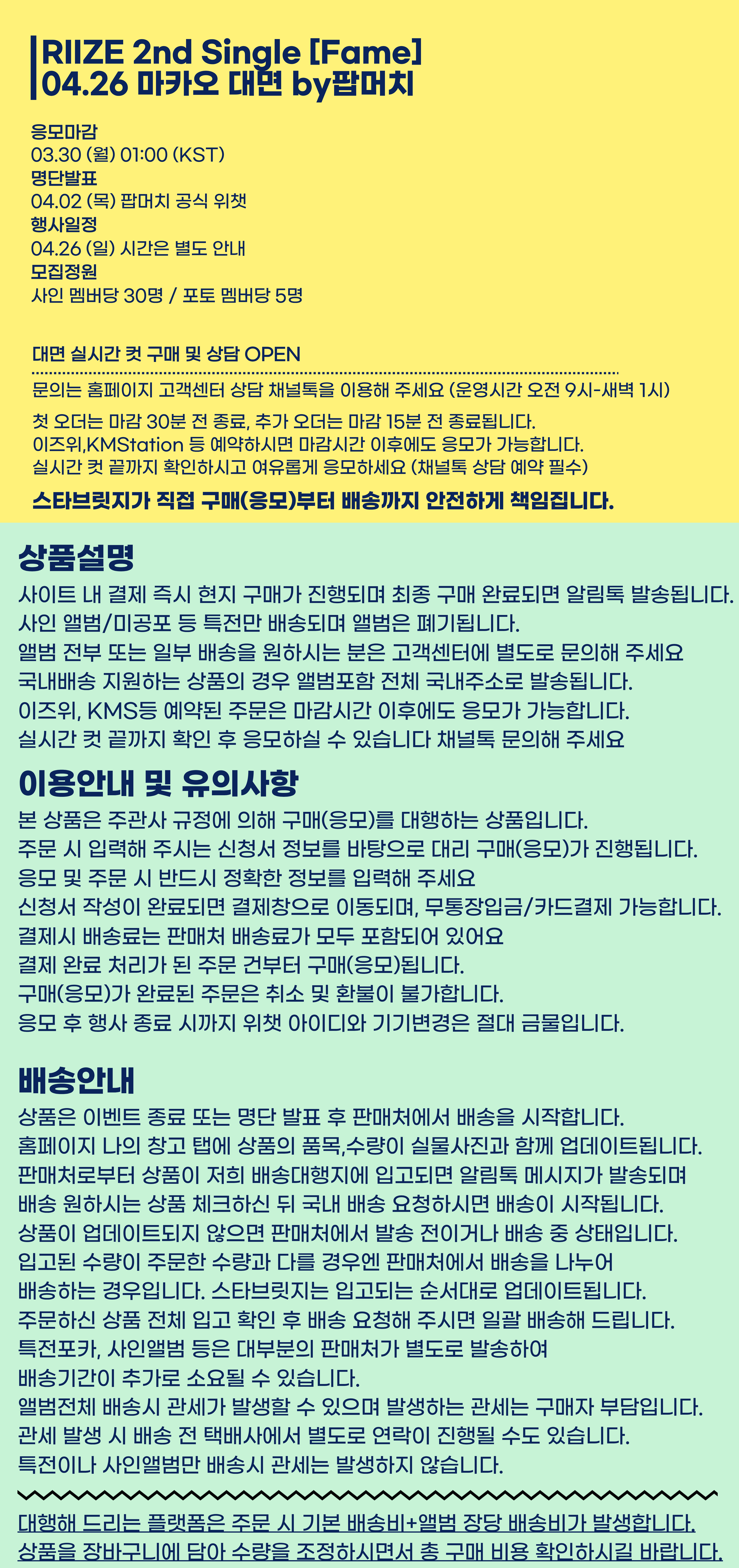 RIIZE 2nd Single [Fame]
04.26 마카오 대면 by팝머치

응모마감
03.30 (월) 01:00 (KST)
명단발표
04.02 (목) 팝머치 공식 위챗
행사일정
04.26 (일) 시간은 별도 안내
모집정원
사인 멤버당 30명 / 포토 멤버당 5명

대면 실시간 컷 구매 및 상담 OPEN

문의는 홈페이지 고객센터 상담 채널톡을 이용해 주세요 (운영시간 오전 9시-새벽 1시)

첫 오더는 마감 30분 전 종료, 추가 오더는 마감 15분 전 종료됩니다.
이즈위,KMStation 등 예약하시면 마감시간 이후에도 응모가 가능합니다.
실시간 컷 끝까지 확인하시고 여유롭게 응모하세요 (채널톡 상담 예약 필수)

스타브릿지가 직접 구매(응모)부터 배송까지 안전하게 책임집니다.

상품설명
사이트 내 결제 즉시 현지 구매가 진행되며 최종 구매 완료되면 알림톡 발송됩니다.
사인 앨범/미공포 등 특전만 배송되며 앨범은 폐기됩니다.
앨범 전부 또는 일부 배송을 원하시는 분은 고객센터에 별도로 문의해 주세요
국내배송 지원하는 상품의 경우 앨범포함 전체 국내주소로 발송됩니다.
이즈위, KMS등 예약된 주문은 마감시간 이후에도 응모가 가능합니다.
실시간 컷 끝까지 확인 후 응모하실 수 있습니다 채널톡 문의해 주세요

이용안내 및 유의사항
본 상품은 주관사 규정에 의해 구매(응모)를 대행하는 상품입니다.
주문 시 입력해 주시는 신청서 정보를 바탕으로 대리 구매(응모)가 진행됩니다.
응모 및 주문 시 반드시 정확한 정보를 입력해 주세요
신청서 작성이 완료되면 결제창으로 이동되며, 무통장입금/카드결제 가능합니다.
결제시 배송료는 판매처 배송료가 모두 포함되어 있어요
결제 완료 처리가 된 주문 건부터 구매(응모)됩니다.
구매(응모)가 완료된 주문은 취소 및 환불이 불가합니다.
응모 후 행사 종료 시까지 위챗 아이디와 기기변경은 절대 금물입니다.

배송안내
상품은 이벤트 종료 또는 명단 발표 후 판매처에서 배송을 시작합니다.
홈페이지 나의 창고 탭에 상품의 품목,수량이 실물사진과 함께 업데이트됩니다.
판매처로부터 상품이 저희 배송대행지에 입고되면 알림톡 메시지가 발송되며
배송 원하시는 상품 체크하신 뒤 국내 배송 요청하시면 배송이 시작됩니다.
상품이 업데이트되지 않으면 판매처에서 발송 전이거나 배송 중 상태입니다.
입고된 수량이 주문한 수량과 다를 경우엔 판매처에서 배송을 나누어
배송하는 경우입니다. 스타브릿지는 입고되는 순서대로 업데이트됩니다.
주문하신 상품 전체 입고 확인 후 배송 요청해 주시면 일괄 배송해 드립니다.
특전포카, 사인앨범 등은 대부분의 판매처가 별도로 발송하여
배송기간이 추가로 소요될 수 있습니다.
앨범전체 배송시 관세가 발생할 수 있으며 발생하는 관세는 구매자 부담입니다.
관세 발생 시 배송 전 택배사에서 별도로 연락이 진행될 수도 있습니다.
특전이나 사인앨범만 배송시 관세는 발생하지 않습니다.

대행해 드리는 플랫폼은 주문 시 기본 배송비+앨범 장당 배송비가 발생합니다.
상품을 장바구니에 담아 수량을 조정하시면서 총 구매 비용 확인하시길 바랍니다.